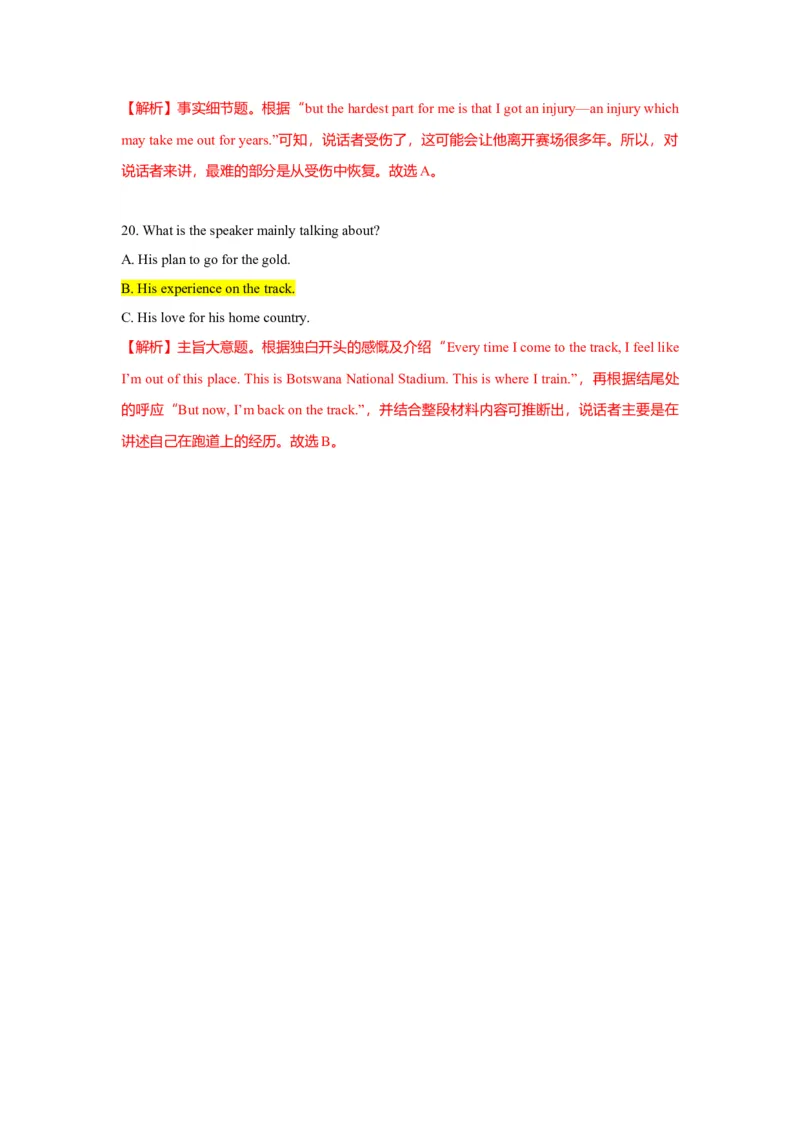 【解析】事实细节题。根据“but the hardest part for me is that I got an injury—an injury which may take me out for years.”可知，说话者受伤了，这可能会让他离开赛场很多年。所以，对说话者来讲，最难的部分是从受伤中恢复。故选 A。

20. What is the speaker mainly talking about?

A. His plan to go for the gold.

B. His experience on the track.

C. His love for his home country.

【解析】主旨大意题。根据独白开头的感慨及介绍“Every time I come to the track, I feel like I'm out of this place. This is Botswana National Stadium. This is where I train.”，再根据结尾处的呼应“But now, I'm back on the track.”，并结合整段材料内容可推断出，说话者主要是在讲述自己在跑道上的经历。故选 B。